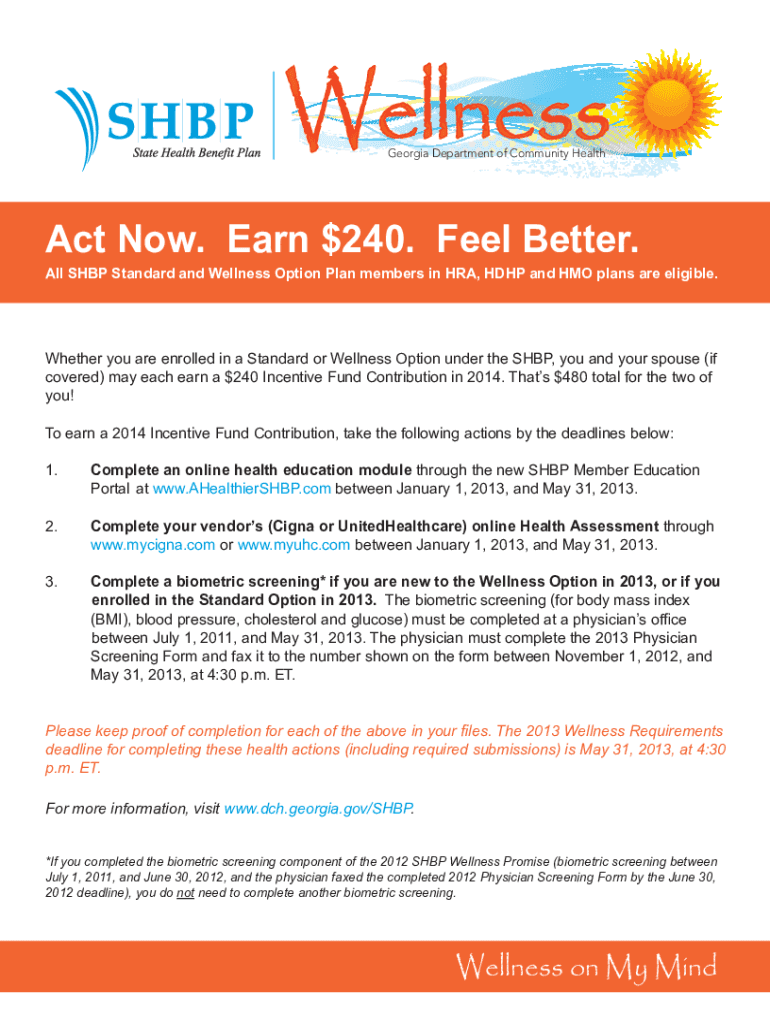 SHBP
State Health Benefit Plan

Wellness
Georgia Department of Community Health

Act Now. Earn $240. Feel Better.

All SHBP Standard and Wellness Option Plan members in HRA, HDHP and HMO plans are eligible.

Whether you are enrolled in a Standard or Wellness Option under the SHBP, you and your spouse (if covered) may each earn a $240 Incentive Fund Contribution in 2014. That's $480 total for the two of you!

To earn a 2014 Incentive Fund Contribution, take the following actions by the deadlines below:

1. Complete an online health education module through the new SHBP Member Education Portal at www.AHealthierSHBP.com between January 1, 2013, and May 31, 2013.

2. Complete your vendor's (Cigna or UnitedHealthcare) online Health Assessment through www.mycigna.com or www.myuhc.com between January 1, 2013, and May 31, 2013.

3. Complete a biometric screening* if you are new to the Wellness Option in 2013, or if you enrolled in the Standard Option in 2013. The biometric screening (for body mass index (BMI), blood pressure, cholesterol and glucose) must be completed at a physician's office between July 1, 2011, and May 31, 2013. The physician must complete the 2013 Physician Screening Form and fax it to the number shown on the form between November 1, 2012, and May 31, 2013, at 4:30 p.m. ET.

Please keep proof of completion for each of the above in your files. The 2013 Wellness Requirements deadline for completing these health actions (including required submissions) is May 31, 2013, at 4:30 p.m. ET.

For more information, visit www.dch.georgia.gov/SHBP.

*If you completed the biometric screening component of the 2012 SHBP Wellness Promise (biometric screening between July 1, 2011, and June 30, 2012, and the physician faxed the completed 2012 Physician Screening Form by the June 30, 2012 deadline), you do not need to complete another biometric screening.

Wellness on My Mind